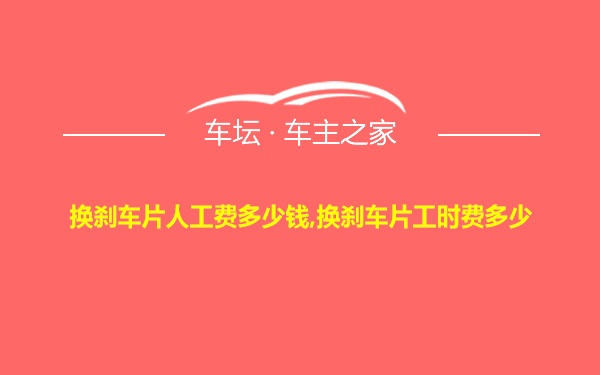 车坛 · 车主之家

换刹车片人工费多少钱,换刹车片工时费多少